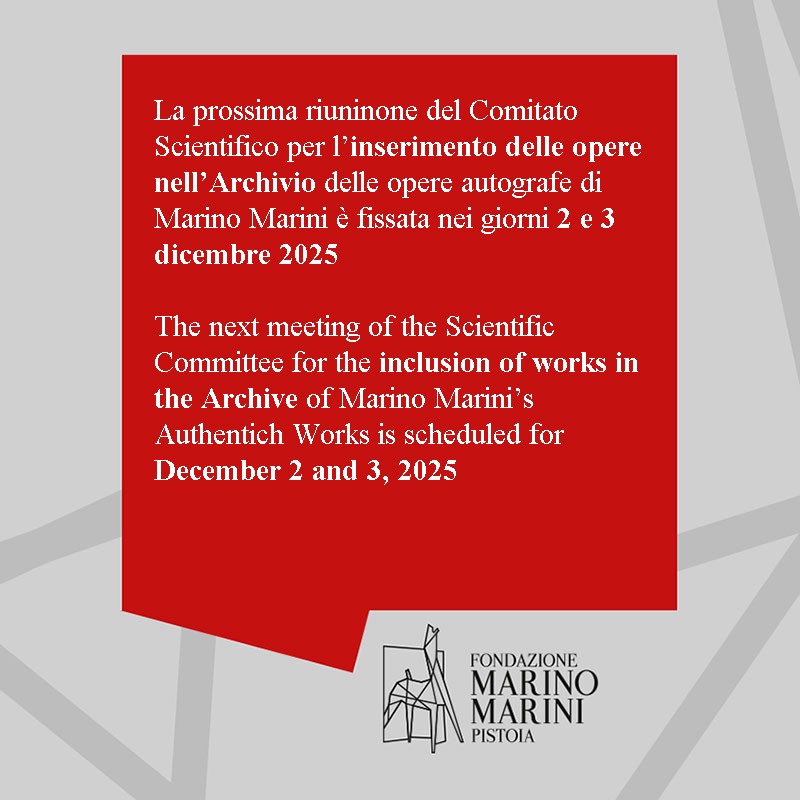 La prossima riuninone del Comitato Scientifico per l'inserimento delle opere nell'Archivio delle opere autografe di Marino Marini è fissata nei giorni 2 e 3 dicembre 2025

The next meeting of the Scientific Committee for the inclusion of works in the Archive of Marino Marini's Authentich Works is scheduled for December 2 and 3, 2025

FONDAZIONE
MARINO
MARINI
PISTOIA